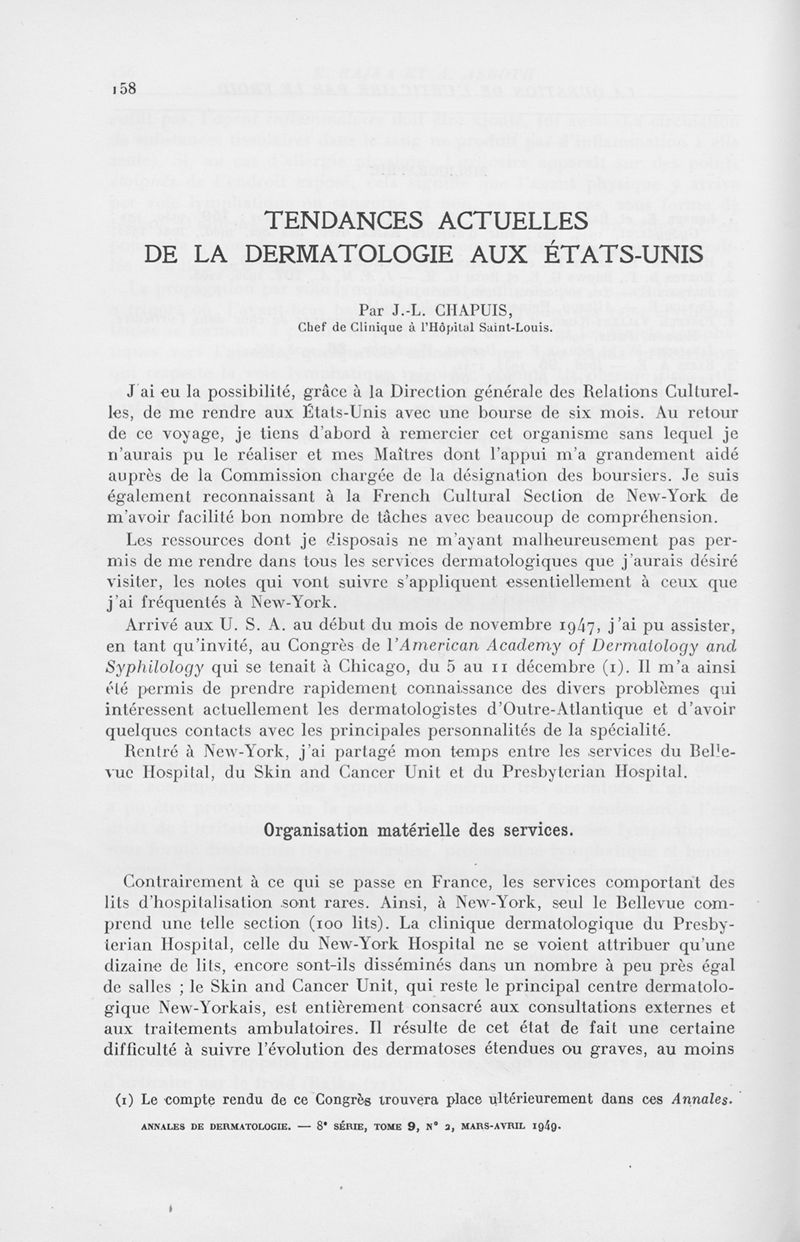 158

TENDANCES ACTUELLES
DE LA DERMATOLOGIE AUX ÉTATS-UNIS

Par J.-L. CHAPUIS,
Chef de Clinique à l'Hôpital Saint-Louis.

J'ai eu la possibilité, grâce à la Direction générale des Relations Culturelles, de me rendre aux États-Unis avec une bourse de six mois. Au retour de ce voyage, je tiens d'abord à remercier cet organisme sans lequel je n'aurais pu le réaliser et mes Maîtres dont l'appui m'a grandement aidé auprès de la Commission chargée de la désignation des boursiers. Je suis également reconnaissant à la French Cultural Section de New-York de m'avoir facilité bon nombre de tâches avec beaucoup de compréhension.

Les ressources dont je disposais ne m'ayant malheureusement pas permis de me rendre dans tous les services dermatologiques que j'aurais désiré visiter, les notes qui vont suivre s'appliquent essentiellement à ceux que j'ai fréquentés à New-York.

Arrivé aux U. S. A. au début du mois de novembre 1947, j'ai pu assister, en tant qu'invité, au Congrès de l'American Academy of Dermatology and Syphilology qui se tenait à Chicago, du 5 au 11 décembre (1). Il m'a ainsi été permis de prendre rapidement connaissance des divers problèmes qui intéressent actuellement les dermatologistes d'Outre-Atlantique et d'avoir quelques contacts avec les principales personnalités de la spécialité.

Rentré à New-York, j'ai partagé mon temps entre les services du Bellevue Hospital, du Skin and Cancer Unit et du Presbyterian Hospital.

Organisation matérielle des services.

Contrairement à ce qui se passe en France, les services comportant des lits d'hospitalisation sont rares. Ainsi, à New-York, seul le Bellevue comprend une telle section (100 lits). La clinique dermatologique du Presbyterian Hospital, celle du New-York Hospital ne se voient attribuer qu'une dizaine de lits, encore sont-ils disséminés dans un nombre à peu près égal de salles ; le Skin and Cancer Unit, qui reste le principal centre dermatologique New-Yorkais, est entièrement consacré aux consultations externes et aux traitements ambulatoires. Il résulte de cet état de fait une certaine difficulté à suivre l'évolution des dermatoses étendues ou graves, au moins

(1) Le compte rendu de ce Congrès trouvera place ultérieurement dans ces Annales.

ANNALES DE DERMATOLOGIE. — 8e SÉRIE, TOME 9, N° 2, MARS-AVRIL 1949.